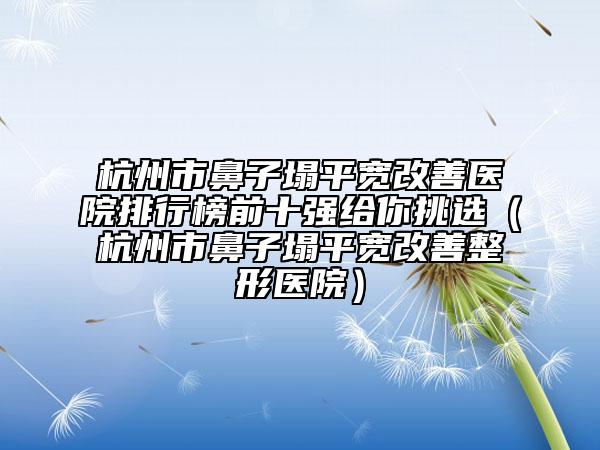 杭州市鼻子塌平宽改善医院排行榜前十强给你挑选（杭州市鼻子塌平宽改善整形医院）